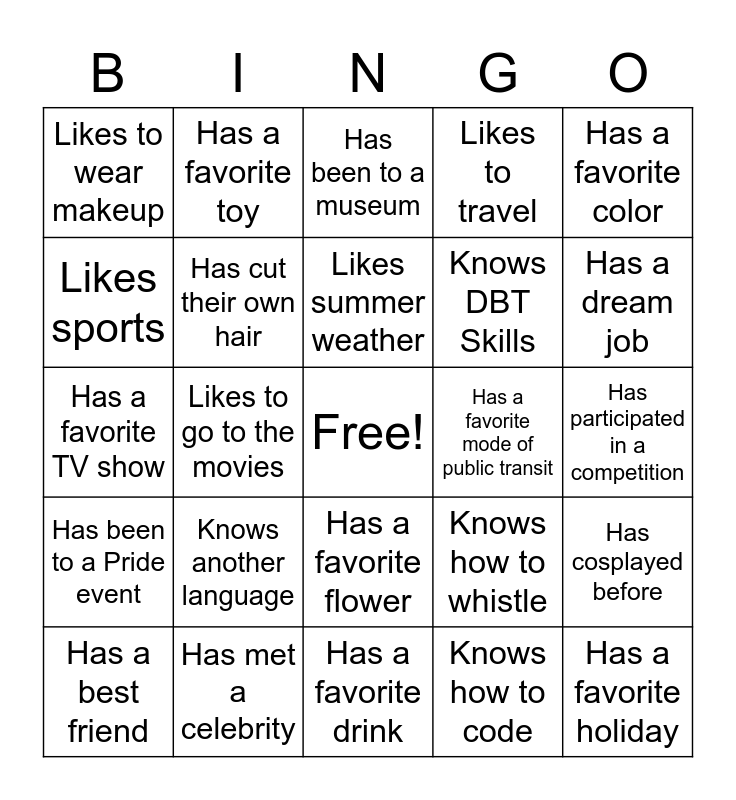 | B | I | N | G | O |
|---|---|---|---|---|
| Likes to wear makeup | Has a favorite toy | Has been to a museum | Likes to travel | Has a favorite color |
| Likes sports | Has cut their own hair | Likes summer weather | Knows DBT Skills | Has a dream job |
| Has a favorite TV show | Likes to go to the movies | Free! | Has a favorite mode of public transit | Has participated in a competition |
| Has been to a Pride event | Knows another language | Has a favorite flower | Knows how to whistle | Has cosplayed before |
| Has a best friend | Has met a celebrity | Has a favorite drink | Knows how to code | Has a favorite holiday |